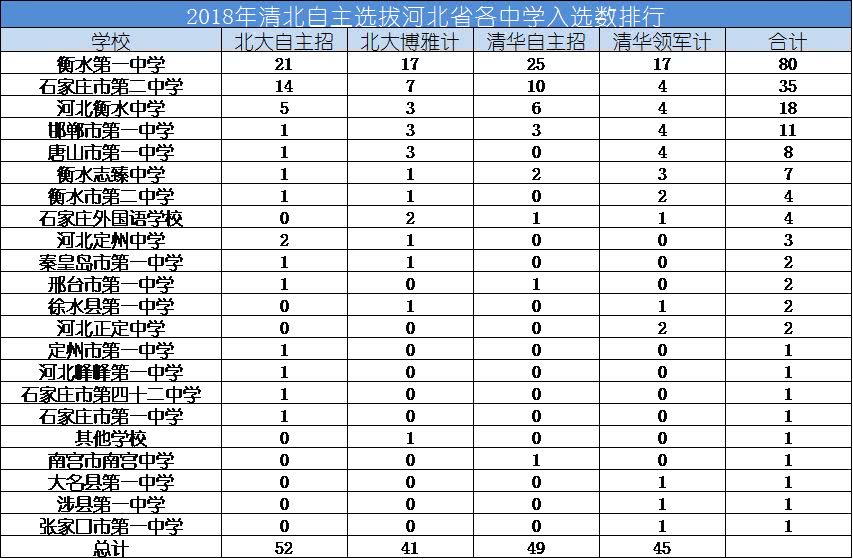 2018年清北自主选拔河北省各中学入选数排行

| 学校 | 北大自主招 | 北大博雅计 | 清华自主招 | 清华领军计 | 合计 |
|---|---|---|---|---|---|
| 衡水第一中学 | 21 | 17 | 25 | 17 | 80 |
| 石家庄市第二中学 | 14 | 7 | 10 | 4 | 35 |
| 河北衡水中学 | 5 | 3 | 6 | 4 | 18 |
| 邯郸市第一中学 | 1 | 3 | 3 | 4 | 11 |
| 唐山市第一中学 | 1 | 3 | 0 | 4 | 8 |
| 衡水志臻中学 | 1 | 1 | 2 | 3 | 7 |
| 衡水市第二中学 | 1 | 1 | 0 | 2 | 4 |
| 石家庄外国语学校 | 0 | 2 | 1 | 1 | 4 |
| 河北定州中学 | 2 | 1 | 0 | 0 | 3 |
| 秦皇岛市第一中学 | 1 | 1 | 0 | 0 | 2 |
| 邢台市第一中学 | 1 | 0 | 1 | 0 | 2 |
| 徐水县第一中学 | 0 | 1 | 0 | 1 | 2 |
| 河北正定中学 | 0 | 0 | 0 | 2 | 2 |
| 定州市第一中学 | 1 | 0 | 0 | 0 | 1 |
| 河北峰峰第一中学 | 1 | 0 | 0 | 0 | 1 |
| 石家庄市第四十二中学 | 1 | 0 | 0 | 0 | 1 |
| 石家庄市第一中学 | 1 | 0 | 0 | 0 | 1 |
| 其他学校 | 0 | 1 | 0 | 0 | 1 |
| 南宫市南宫中学 | 0 | 0 | 1 | 0 | 1 |
| 大名县第一中学 | 0 | 0 | 0 | 1 | 1 |
| 涉县第一中学 | 0 | 0 | 0 | 1 | 1 |
| 张家口市第一中学 | 0 | 0 | 0 | 1 | 1 |
| 总计 | 52 | 41 | 49 | 45 | |